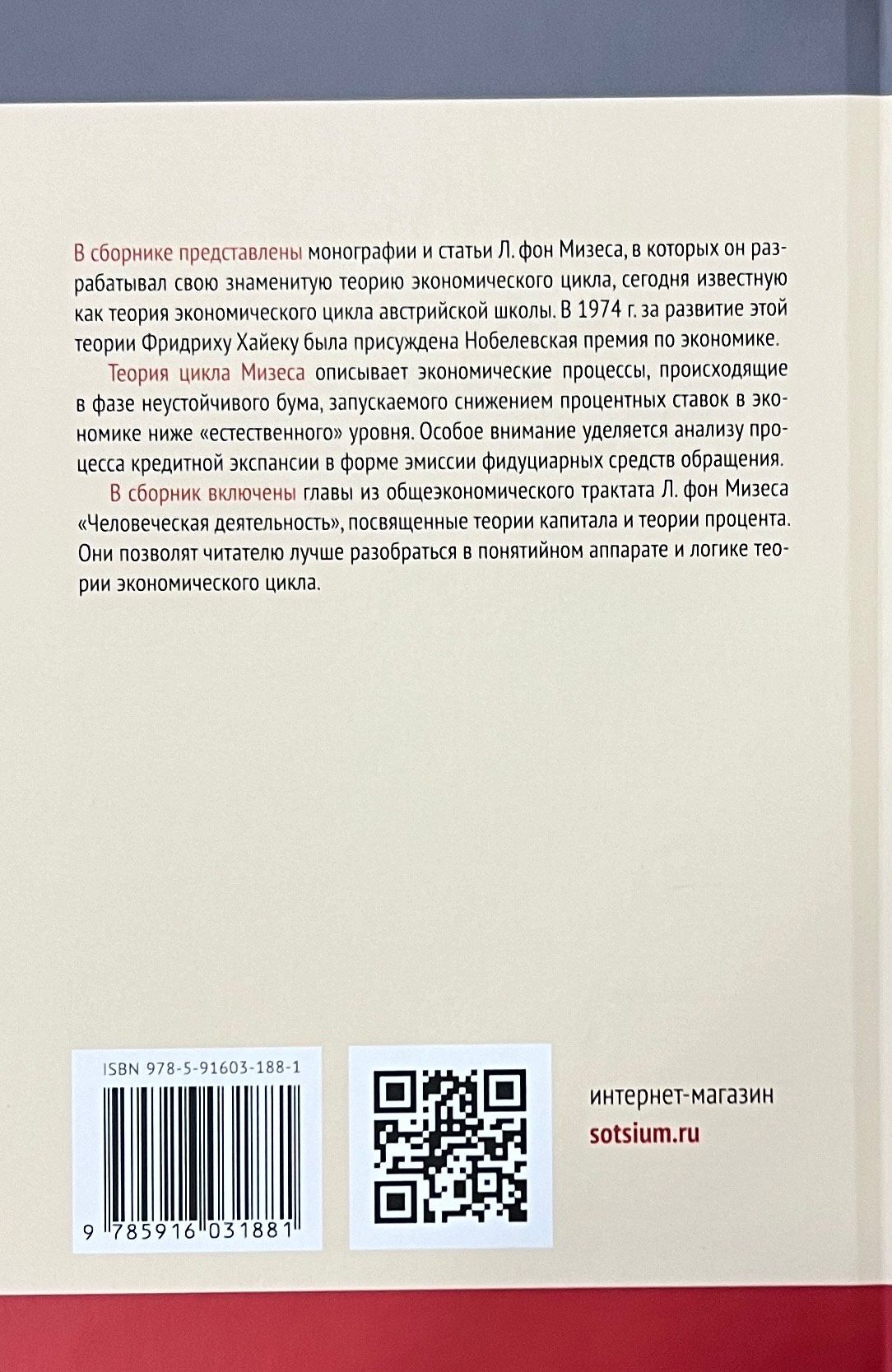 В сборнике представлены монографии и статьи Л. фон Мизеса, в которых он разрабатывал свою знаменитую теорию экономического цикла, сегодня известную как теория экономического цикла австрийской школы. В 1974 г. за развитие этой теории Фридриху Хайеку была присуждена Нобелевская премия по экономике.

Теория цикла Мизеса описывает экономические процессы, происходящие в фазе неустойчивого бума, запускаемого снижением процентных ставок в экономике ниже «естественного» уровня. Особое внимание уделяется анализу процесса кредитной экспансии в форме эмиссии фидуциарных средств обращения.

В сборник включены главы из общеэкономического трактата Л. фон Мизеса «Человеческая деятельность», посвященные теории капитала и теории процента. Они позволят читателю лучше разобраться в понятийном аппарате и логике теории экономического цикла.

ISBN 978-5-91603-188-1

9 785916 031881

интернет-магазин
sotsium.ru